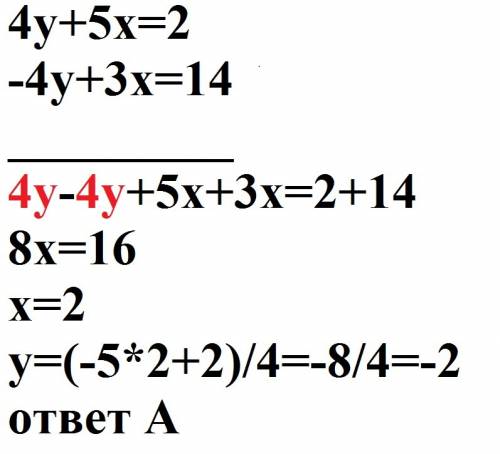 $4y+5x=2$
$-4y+3x=14$

$4y-4y+5x+3x=2+14$
$8x=16$
$x=2$
$y=(-5*2+2)/4=-8/4=-2$
ответ А